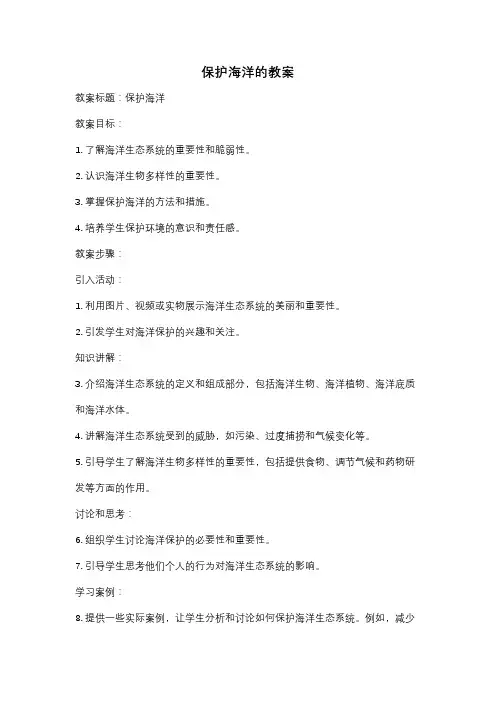 保护海洋的教案

教案标题：保护海洋

教案目标：

1. 了解海洋生态系统的重要性和脆弱性。

2. 认识海洋生物多样性的重要性。

3. 掌握保护海洋的方法和措施。

4. 培养学生保护环境的意识和责任感。

教案步骤：

引入活动：

1. 利用图片、视频或实物展示海洋生态系统的美丽和重要性。

2. 引发学生对海洋保护的兴趣和关注。

知识讲解：

3. 介绍海洋生态系统的定义和组成部分，包括海洋生物、海洋植物、海洋底质和海洋水体。

4. 讲解海洋生态系统受到的威胁，如污染、过度捕捞和气候变化等。

5. 引导学生了解海洋生物多样性的重要性，包括提供食物、调节气候和药物研发等方面的作用。

讨论和思考：

6. 组织学生讨论海洋保护的必要性和重要性。

7. 引导学生思考他们个人的行为对海洋生态系统的影响。

学习案例：

8. 提供一些实际案例，让学生分析和讨论如何保护海洋生态系统。例如，减少